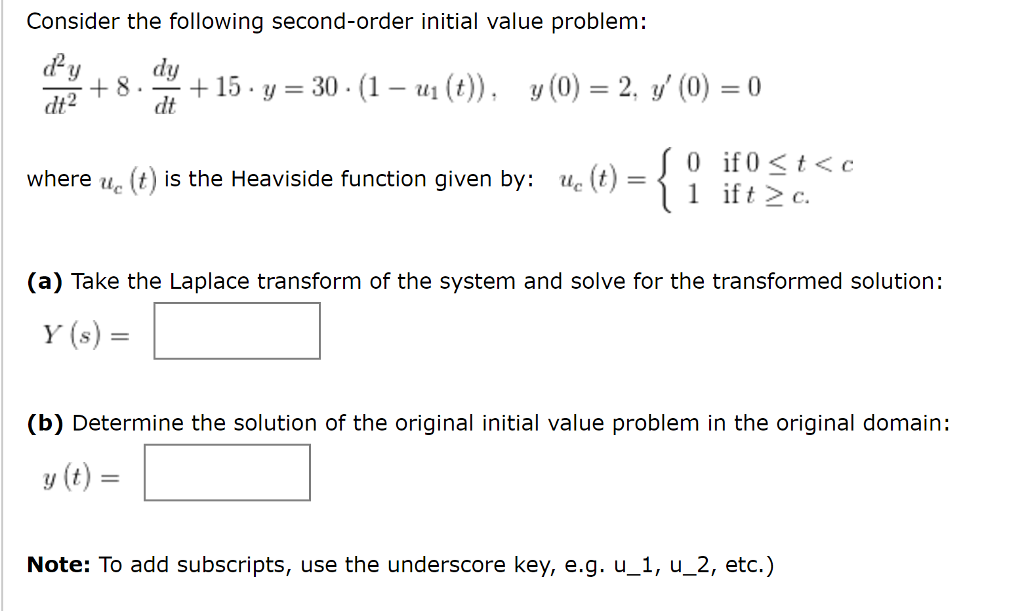 Consider the following second-order initial value problem:

$\frac{d^2y}{dt^2} + 8 \cdot \frac{dy}{dt} + 15 \cdot y = 30 \cdot (1 - u_1(t)), \quad y(0) = 2, \ y'(0) = 0$

where $u_c(t)$ is the Heaviside function given by: $u_c(t) = \begin{cases} 0 & \text{if } 0 \le t < c \\ 1 & \text{if } t \ge c. \end{cases}$

**(a)** Take the Laplace transform of the system and solve for the transformed solution:

$Y(s) =$

**(b)** Determine the solution of the original initial value problem in the original domain:

$y(t) =$

**Note:** To add subscripts, use the underscore key, e.g. u_1, u_2, etc.)